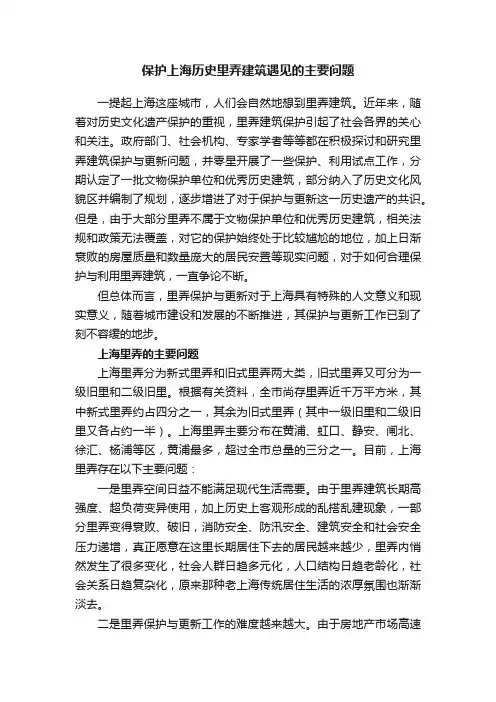 保护上海历史里弄建筑遇见的主要问题

一提起上海这座城市，人们会自然地想到里弄建筑。近年来，随着对历史文化遗产保护的重视，里弄建筑保护引起了社会各界的关心和关注。政府部门、社会机构、专家学者等等都在积极探讨和研究里弄建筑保护与更新问题，并零星开展了一些保护、利用试点工作，分期认定了一批文物保护单位和优秀历史建筑，部分纳入了历史文化风貌区并编制了规划，逐步增进了对于保护与更新这一历史遗产的共识。但是，由于大部分里弄不属于文物保护单位和优秀历史建筑，相关法规和政策无法覆盖，对它的保护始终处于比较尴尬的地位，加上日渐衰败的房屋质量和数量庞大的居民安置等现实问题，对于如何合理保护与利用里弄建筑，一直争论不断。

但总体而言，里弄保护与更新对于上海具有特殊的人文意义和现实意义，随着城市建设和发展的不断推进，其保护与更新工作已到了刻不容缓的地步。

上海里弄的主要问题

上海里弄分为新式里弄和旧式里弄两大类，旧式里弄又可分为一级旧里和二级旧里。根据有关资料，全市尚存里弄近千万平方米，其中新式里弄约占四分之一，其余为旧式里弄（其中一级旧里和二级旧里又各占约一半）。上海里弄主要分布在黄浦、虹口、静安、闸北、徐汇、杨浦等区，黄浦最多，超过全市总量的三分之一。目前，上海里弄存在以下主要问题：

一是里弄空间日益不能满足现代生活需要。由于里弄建筑长期高强度、超负荷变异使用，加上历史上客观形成的乱搭乱建现象，一部分里弄变得衰败、破旧，消防安全、防汛安全、建筑安全和社会安全压力递增，真正愿意在这里长期居住下去的居民越来越少，里弄内悄然发生了很多变化，社会人群日趋多元化，人口结构日趋老龄化，社会关系日趋复杂化，原来那种老上海传统居住生活的浓厚氛围也渐渐淡去。

二是里弄保护与更新工作的难度越来越大。由于房地产市场高速